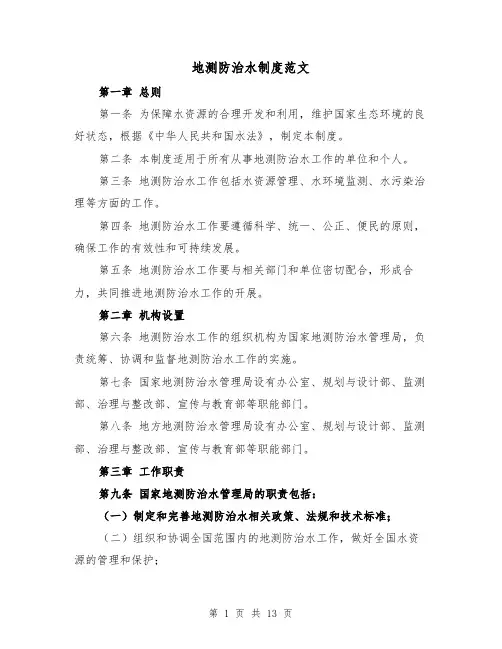 地测防治水制度范文

第一章 总则

第一条 为保障水资源的合理开发和利用，维护国家生态环境的良好状态，根据《中华人民共和国水法》，制定本制度。

第二条 本制度适用于所有从事地测防治水工作的单位和个人。

第三条 地测防治水工作包括水资源管理、水环境监测、水污染治理等方面的工作。

第四条 地测防治水工作要遵循科学、统一、公正、便民的原则，确保工作的有效性和可持续发展。

第五条 地测防治水工作要与相关部门和单位密切配合，形成合力，共同推进地测防治水工作的开展。

第二章 机构设置

第六条 地测防治水工作的组织机构为国家地测防治水管理局，负责统筹、协调和监督地测防治水工作的实施。

第七条 国家地测防治水管理局设有办公室、规划与设计部、监测部、治理与整改部、宣传与教育部等职能部门。

第八条 地方地测防治水管理局设有办公室、规划与设计部、监测部、治理与整改部、宣传与教育部等职能部门。

第三章 工作职责

第九条 国家地测防治水管理局的职责包括：

（一）制定和完善地测防治水相关政策、法规和技术标准；

（二）组织和协调全国范围内的地测防治水工作，做好全国水资源的管理和保护；

第 1 页 共 13 页